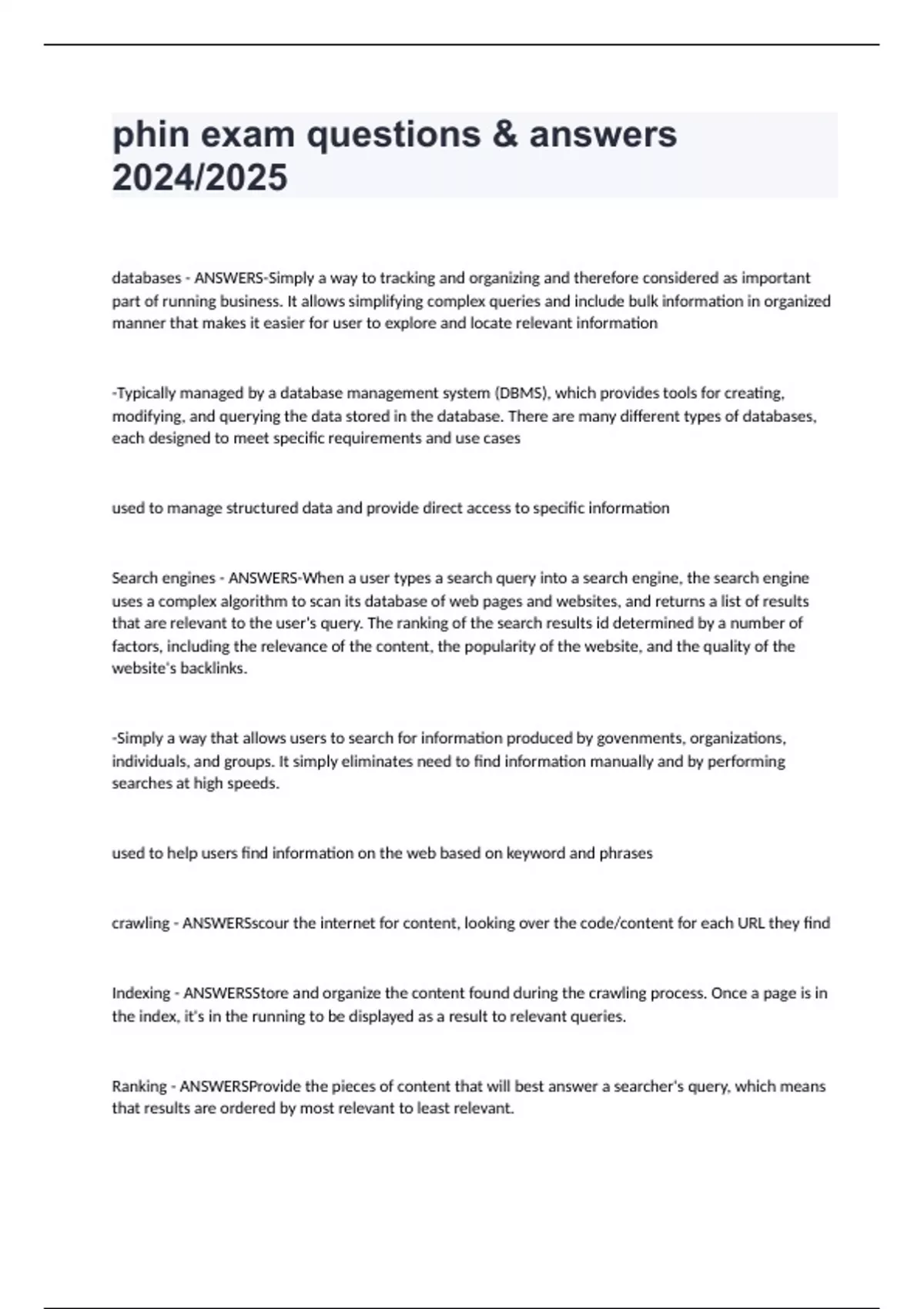 phin exam questions & answers 2024/2025

databases - ANSWERS-Simply a way to tracking and organizing and therefore considered as important part of running business. It allows simplifying complex queries and include bulk information in organized manner that makes it easier for user to explore and locate relevant information

-Typically managed by a database management system (DBMS), which provides tools for creating, modifying, and querying the data stored in the database. There are many different types of databases, each designed to meet specific requirements and use cases

used to manage structured data and provide direct access to specific information

Search engines - ANSWERS-When a user types a search query into a search engine, the search engine uses a complex algorithm to scan its database of web pages and websites, and returns a list of results that are relevant to the user's query. The ranking of the search results id determined by a number of factors, including the relevance of the content, the popularity of the website, and the quality of the website's backlinks.

-Simply a way that allows users to search for information produced by govenments, organizations, individuals, and groups. It simply eliminates need to find information manually and by performing searches at high speeds.

used to help users find information on the web based on keyword and phrases

crawling - ANSWERSscour the internet for content, looking over the code/content for each URL they find

Indexing - ANSWERSStore and organize the content found during the crawling process. Once a page is in the index, it's in the running to be displayed as a result to relevant queries.

Ranking - ANSWERSProvide the pieces of content that will best answer a searcher's query, which means that results are ordered by most relevant to least relevant.